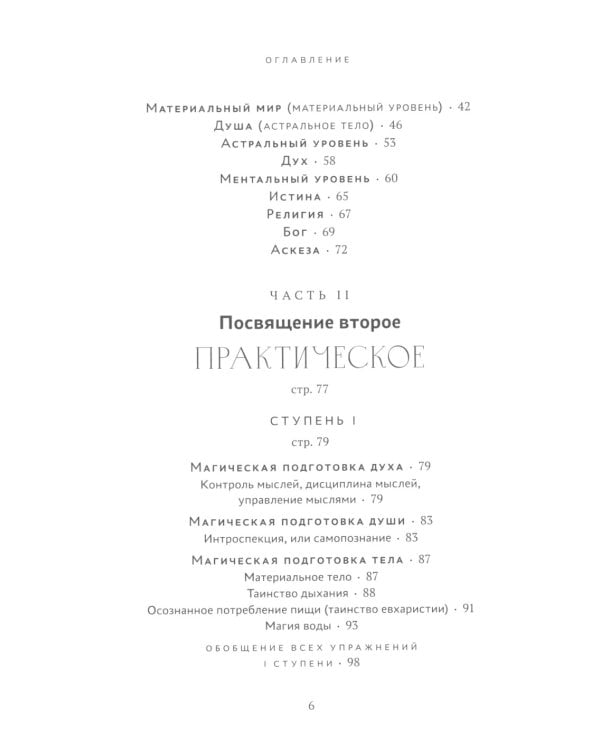 ОГЛАВЛЕНИЕ

Материальный мир (материальный уровень) · 42
Душа (астральное тело) · 46
Астральный уровень · 53
Дух · 58
Ментальный уровень · 60
Истина · 65
Религия · 67
Бог · 69
Аскеза · 72

ЧАСТЬ II

Посвящение второе

ПРАКТИЧЕСКОЕ

стр. 77

СТУПЕНЬ I

стр. 79

Магическая подготовка духа · 79
Контроль мыслей, дисциплина мыслей, управление мыслями · 79

Магическая подготовка души · 83
Интроспекция, или самопознание · 83

Магическая подготовка тела · 87
Материальное тело · 87
Таинство дыхания · 88
Осознанное потребление пищи (таинство евхаристии) · 91
Магия воды · 93

ОБОБЩЕНИЕ ВСЕХ УПРАЖНЕНИЙ I СТУПЕНИ · 98

6